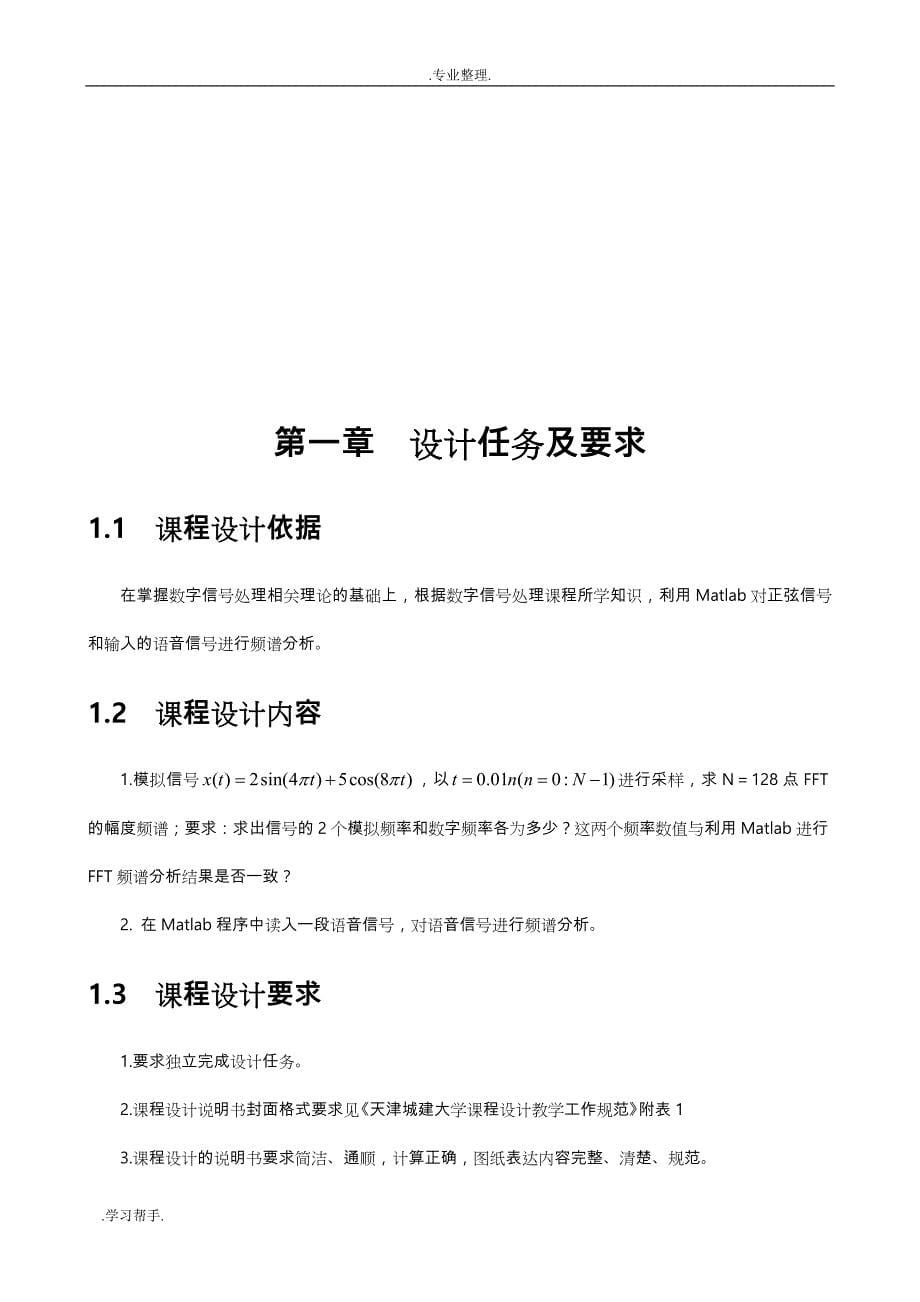 .专业整理.

第一章　设计任务及要求

1.1　课程设计依据

在掌握数字信号处理相关理论的基础上，根据数字信号处理课程所学知识，利用 Matlab 对正弦信号和输入的语音信号进行频谱分析。

1.2　课程设计内容

1.模拟信号 $x(t)=2\sin(4\pi t)+5\cos(8\pi t)$，以 $t=0.01n(n=0:N-1)$ 进行采样，求 N = 128 点 FFT 的幅度频谱；要求：求出信号的 2 个模拟频率和数字频率各为多少？这两个频率数值与利用 Matlab 进行 FFT 频谱分析结果是否一致？

2. 在 Matlab 程序中读入一段语音信号，对语音信号进行频谱分析。

1.3　课程设计要求

1.要求独立完成设计任务。

2.课程设计说明书封面格式要求见《天津城建大学课程设计教学工作规范》附表 1

3.课程设计的说明书要求简洁、通顺，计算正确，图纸表达内容完整、清楚、规范。

.学习帮手.